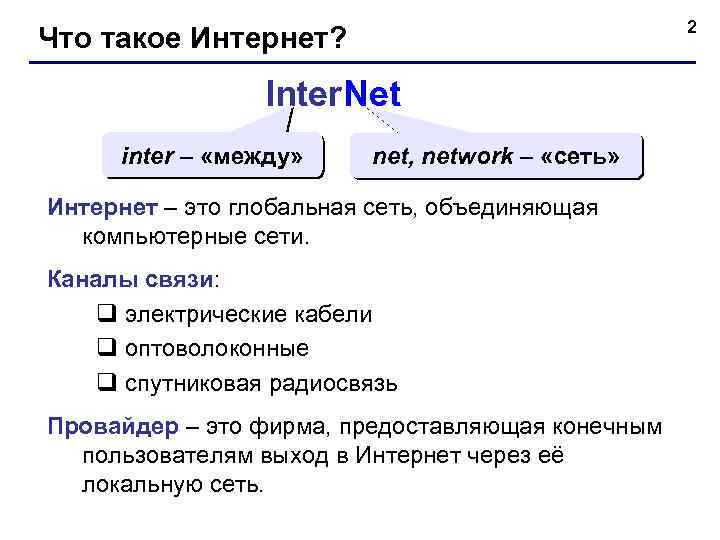 Что такое Интернет?

2

InterNet

inter – «между»

net, network – «сеть»

Интернет – это глобальная сеть, объединяющая компьютерные сети.

Каналы связи:

❑ электрические кабели

❑ оптоволоконные

❑ спутниковая радиосвязь

Провайдер – это фирма, предоставляющая конечным пользователям выход в Интернет через её локальную сеть.